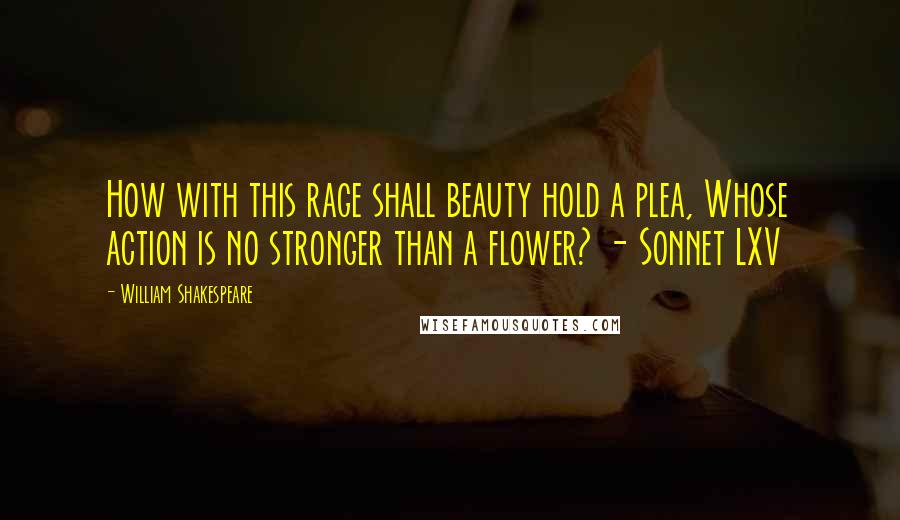 How with this rage shall beauty hold a plea, Whose action is no stronger than a flower? - Sonnet LXV

- William Shakespeare

WISEFAMOUSQUOTES.COM